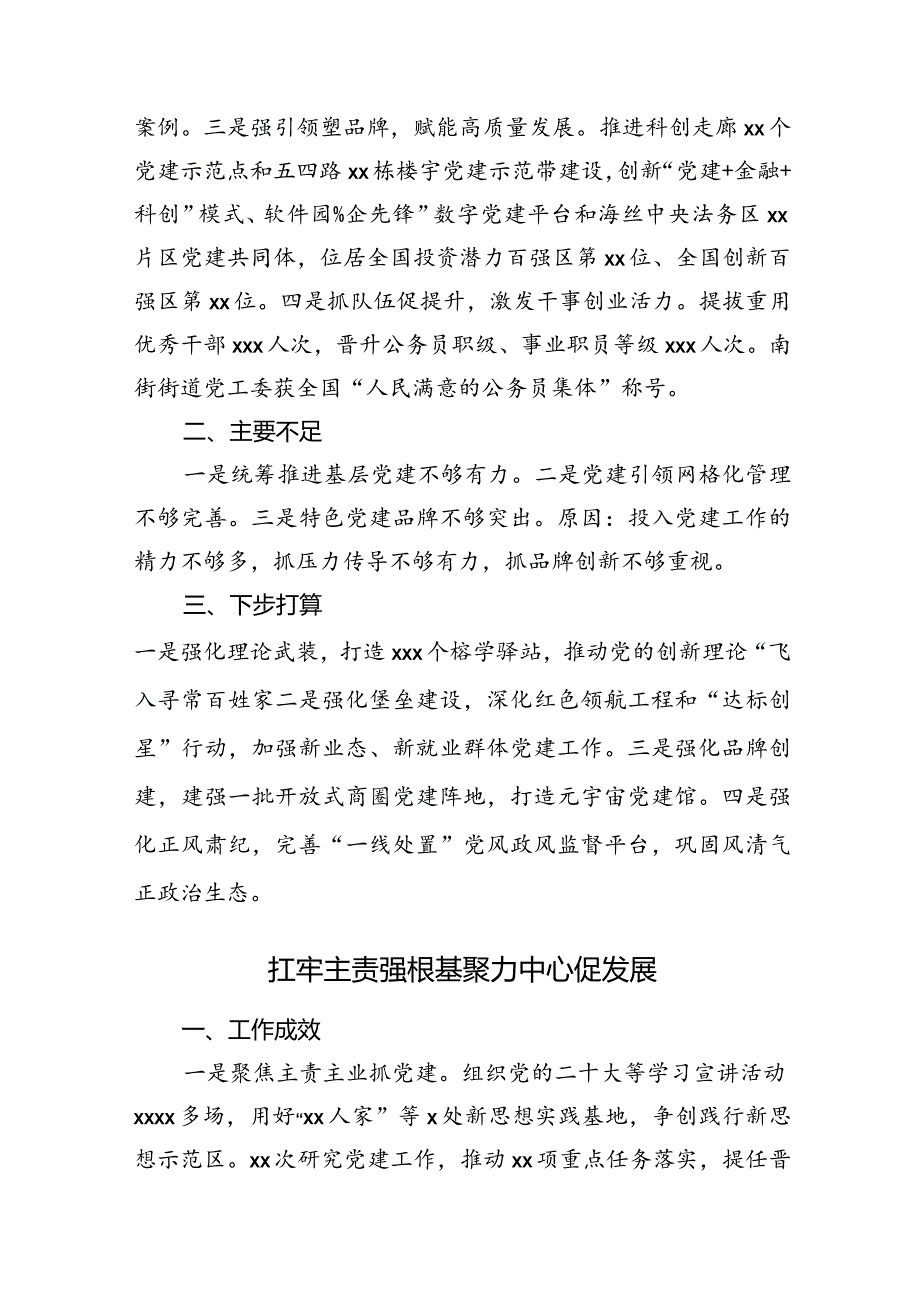 案例。三是强引领塑品牌，赋能高质量发展。推进科创走廊xx个党建示范点和五四路xx栋楼宇党建示范带建设，创新“党建+金融+科创”模式、软件园%企先锋”数字党建平台和海丝中央法务区xx片区党建共同体，位居全国投资潜力百强区第xx位、全国创新百强区第xx位。四是抓队伍促提升，激发干事创业活力。提拔重用优秀干部xxx人次，晋升公务员职级、事业职员等级xxx人次。南街街道党工委获全国“人民满意的公务员集体”称号。

二、主要不足

一是统筹推进基层党建不够有力。二是党建引领网格化管理不够完善。三是特色党建品牌不够突出。原因：投入党建工作的精力不够多，抓压力传导不够有力，抓品牌创新不够重视。

三、下步打算

一是强化理论武装，打造xxx个榕学驿站，推动党的创新理论“飞入寻常百姓家二是强化堡垒建设，深化红色领航工程和“达标创星”行动，加强新业态、新就业群体党建工作。三是强化品牌创建，建强一批开放式商圈党建阵地，打造元宇宙党建馆。四是强化正风肃纪，完善“一线处置”党风政风监督平台，巩固风清气正政治生态。

扛牢主责强根基聚力中心促发展

一、工作成效

一是聚焦主责主业抓党建。组织党的二十大等学习宣讲活动xxxx多场，用好“xx人家”等x处新思想实践基地，争创践行新思想示范区。xx次研究党建工作，推动xx项重点任务落实，提任晋